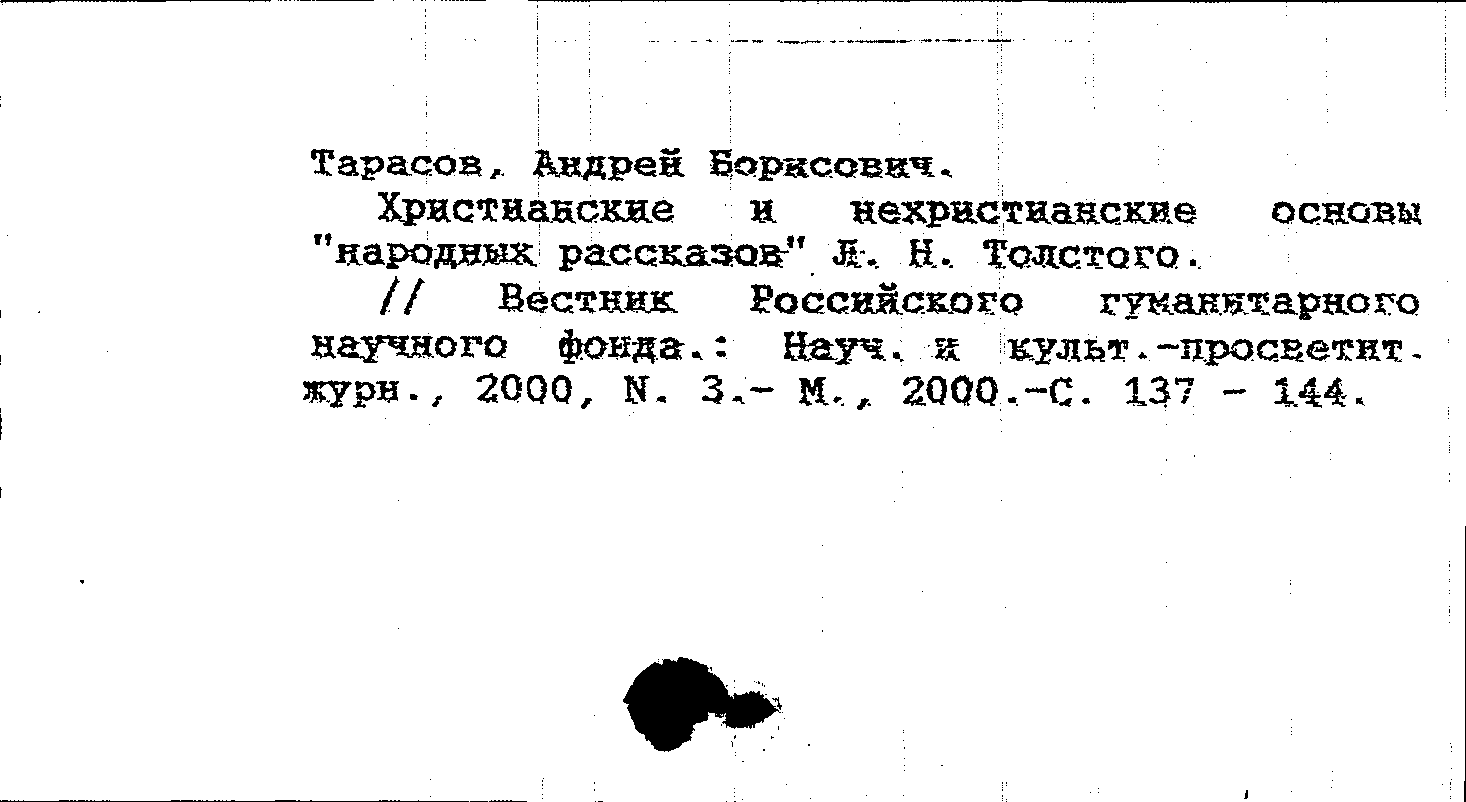 Тарасов, Андрей Борисович.

Христианские и нехристианские основы "народных рассказов" Л. Н. Толстого.

// Вестник Российского гуманитарного научного фонда.: Науч. и культ.-просветит. журн., 2000, N. 3.- М., 2000.-С. 137 - 144.